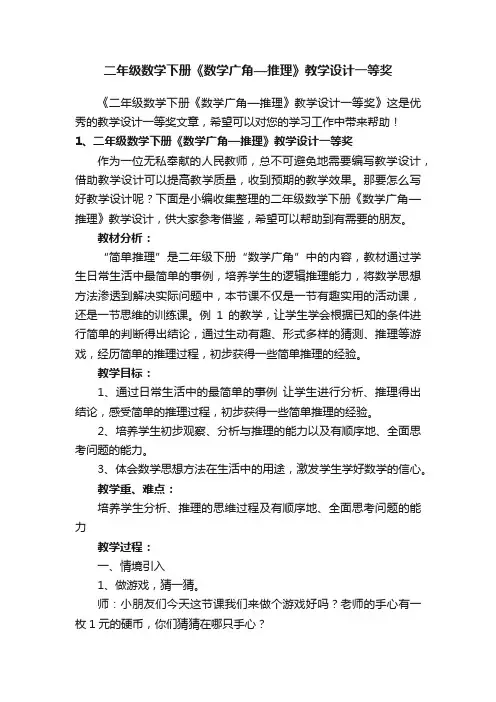 二年级数学下册《数学广角—推理》教学设计一等奖

《二年级数学下册《数学广角—推理》教学设计一等奖》这是优秀的教学设计一等奖文章，希望可以对您的学习工作中带来帮助！

1、二年级数学下册《数学广角—推理》教学设计一等奖

作为一位无私奉献的人民教师，总不可避免地需要编写教学设计，借助教学设计可以提高教学质量，收到预期的教学效果。那要怎么写好教学设计呢？下面是小编收集整理的二年级数学下册《数学广角—推理》教学设计，供大家参考借鉴，希望可以帮助到有需要的朋友。

教材分析：

“简单推理”是二年级下册“数学广角”中的内容，教材通过学生日常生活中最简单的事例，培养学生的逻辑推理能力，将数学思想方法渗透到解决实际问题中，本节课不仅是一节有趣实用的活动课，还是一节思维的训练课。例 1 的教学，让学生学会根据已知的条件进行简单的判断得出结论，通过生动有趣、形式多样的猜测、推理等游戏，经历简单的推理过程，初步获得一些简单推理的经验。

教学目标：

1、通过日常生活中的最简单的事例 让学生进行分析、推理得出结论，感受简单的推理过程，初步获得一些简单推理的经验。

2、培养学生初步观察、分析与推理的能力以及有顺序地、全面思考问题的能力。

3、体会数学思想方法在生活中的用途，激发学生学好数学的信心。

教学重、难点：

培养学生分析、推理的思维过程及有顺序地、全面思考问题的能力

教学过程：

一、情境引入

1、做游戏，猜一猜。

师：小朋友们今天这节课我们来做个游戏好吗？老师的手心有一枚 1 元的硬币，你们猜猜在哪只手心？